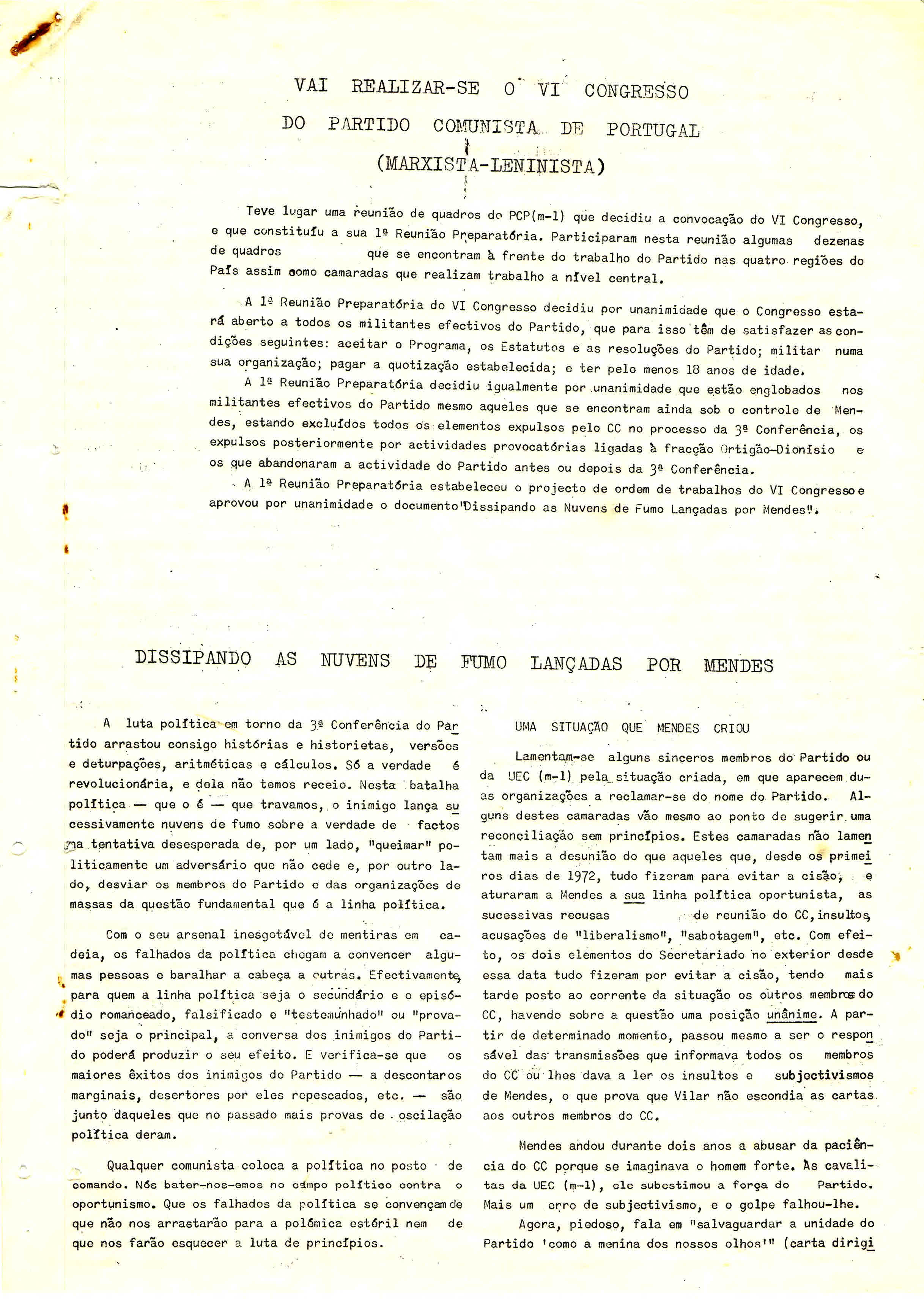 VAI REALIZAR-SE O VI CONGRESSO

DO PARTIDO COMUNISTA DE PORTUGAL

(MARXISTA-LENINISTA)

Teve lugar uma reunião de quadros do PCP(m-l) que decidiu a convocação do VI Congresso, e que constituíu a sua 1ª Reunião Preparatória. Participaram nesta reunião algumas dezenas de quadros que se encontram à frente do trabalho do Partido nas quatro regiões do País assim como camaradas que realizam trabalho a nível central.

A 1ª Reunião Preparatória do VI Congresso decidiu por unanimidade que o Congresso estará aberto a todos os militantes efectivos do Partido, que para isso têm de satisfazer as condições seguintes: aceitar o Programa, os Estatutos e as resoluções do Partido; militar numa sua organização; pagar a quotização estabelecida; e ter pelo menos 18 anos de idade.

A 1ª Reunião Preparatória decidiu igualmente por unanimidade que estão englobados nos militantes efectivos do Partido mesmo aqueles que se encontram ainda sob o controle de Mendes, estando excluídos todos os elementos expulsos pelo CC no processo da 3ª Conferência, os expulsos posteriormente por actividades provocatórias ligadas à fracção Ortigão-Dionísio e os que abandonaram a actividade do Partido antes ou depois da 3ª Conferência.

A 1ª Reunião Preparatória estabeleceu o projecto de ordem de trabalhos do VI Congresso e aprovou por unanimidade o documento "Dissipando as Nuvens de Fumo Lançadas por Mendes".

DISSIPANDO AS NUVENS DE FUMO LANÇADAS POR MENDES

A luta política em torno da 3ª Conferência do Partido arrastou consigo histórias e historietas, versões e deturpações, aritméticas e cálculos. Só a verdade é revolucionária, e dela não temos receio. Nesta batalha política — que o é — que travamos, o inimigo lança sucessivamente nuvens de fumo sobre a verdade de factos na tentativa desesperada de, por um lado, "queimar" politicamente um adversário que não cede e, por outro lado, desviar os membros do Partido e das organizações de massas da questão fundamental que é a linha política.

Com o seu arsenal inesgotável de mentiras em cadeia, os falhados da política chegam a convencer algumas pessoas e baralhar a cabeça a outras. Efectivamente, para quem a linha política seja o secundário e o episódio romanceado, falsificado e "testemunhado" ou "provado" seja o principal, a conversa dos inimigos do Partido poderá produzir o seu efeito. E verifica-se que os maiores êxitos dos inimigos do Partido — a descontar os marginais, desertores por eles repescados, etc. — são junto daqueles que no passado mais provas de oscilação política deram.

Qualquer comunista coloca a política no posto de comando. Nós bater-nos-emos no campo político contra o oportunismo. Que os falhados da política se convençam de que não nos arrastarão para a polémica estéril nem de que nos farão esquecer a luta de princípios.

UMA SITUAÇÃO QUE MENDES CRIOU

Lamentam-se alguns sinceros membros do Partido ou da UEC (m-l) pela situação criada, em que aparecem duas organizações a reclamar-se do nome do Partido. Alguns destes camaradas vão mesmo ao ponto de sugerir uma reconciliação sem princípios. Estes camaradas não lamentam mais a desunião do que aqueles que, desde os primeiros dias de 1972, tudo fizeram para evitar a cisão, e aturaram a Mendes a sua linha política oportunista, as sucessivas recusas de reunião do CC, insultos, acusações de "liberalismo", "sabotagem", etc. Com efeito, os dois elementos do Secretariado no exterior desde essa data tudo fizeram por evitar a cisão, tendo mais tarde posto ao corrente da situação os outros membros do CC, havendo sobre a questão uma posição unânime. A partir de determinado momento, passou mesmo a ser o responsável das transmissões que informava todos os membros do CC ou lhes dava a ler os insultos e subjectivismos de Mendes, o que prova que Vilar não escondia as cartas aos outros membros do CC.

Mendes andou durante dois anos a abusar da paciência do CC porque se imaginava o homem forte. Às cavalitas da UEC (m-l), ele subestimou a força do Partido. Mais um erro de subjectivismo, e o golpe falhou-lhe.

Agora, piedoso, fala em "salvaguardar a unidade do Partido 'como a menina dos nossos olhos'" (carta dirigi